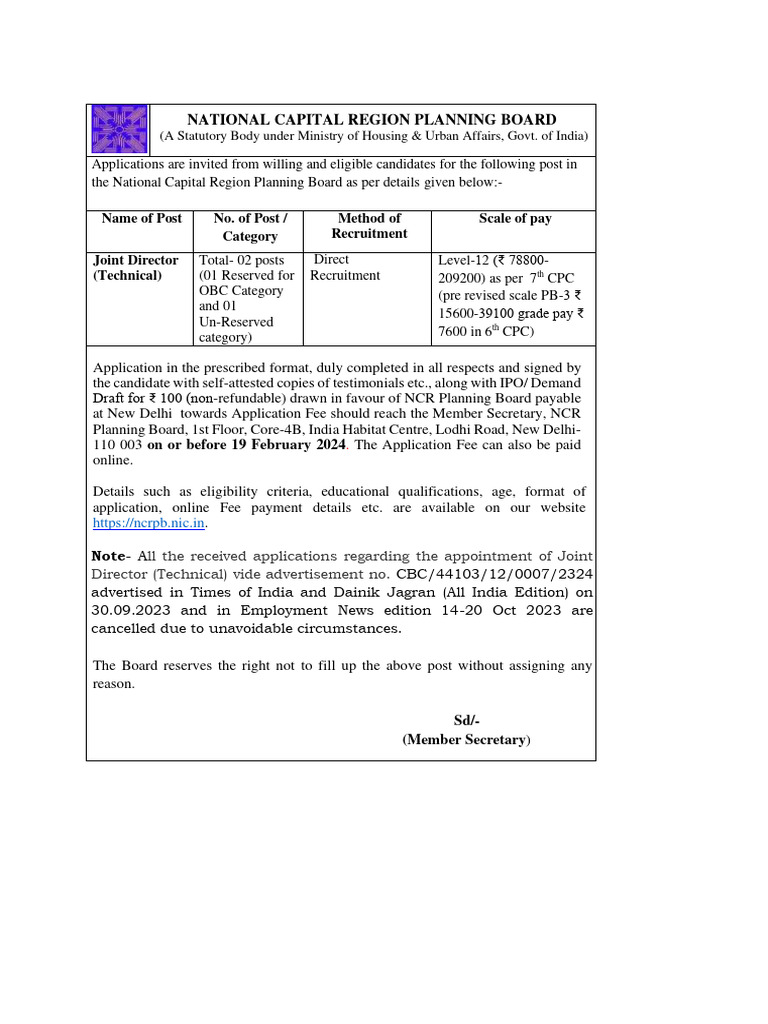 NATIONAL CAPITAL REGION PLANNING BOARD
(A Statutory Body under Ministry of Housing & Urban Affairs, Govt. of India)

Applications are invited from willing and eligible candidates for the following post in the National Capital Region Planning Board as per details given below:-

| Name of Post | No. of Post / Category | Method of Recruitment | Scale of pay |
|---|---|---|---|
| Joint Director (Technical) | Total- 02 posts (01 Reserved for OBC Category and 01 Un-Reserved category) | Direct Recruitment | Level-12 (₹ 78800-209200) as per 7$^{th}$ CPC (pre revised scale PB-3 ₹ 15600-39100 grade pay ₹ 7600 in 6$^{th}$ CPC) |

Application in the prescribed format, duly completed in all respects and signed by the candidate with self-attested copies of testimonials etc., along with IPO/ Demand Draft for ₹ 100 (non-refundable) drawn in favour of NCR Planning Board payable at New Delhi towards Application Fee should reach the Member Secretary, NCR Planning Board, 1st Floor, Core-4B, India Habitat Centre, Lodhi Road, New Delhi-110 003 on or before 19 February 2024. The Application Fee can also be paid online.

Details such as eligibility criteria, educational qualifications, age, format of application, online Fee payment details etc. are available on our website https://ncrpb.nic.in.

Note- All the received applications regarding the appointment of Joint Director (Technical) vide advertisement no. CBC/44103/12/0007/2324 advertised in Times of India and Dainik Jagran (All India Edition) on 30.09.2023 and in Employment News edition 14-20 Oct 2023 are cancelled due to unavoidable circumstances.

The Board reserves the right not to fill up the above post without assigning any reason.

Sd/-
(Member Secretary)